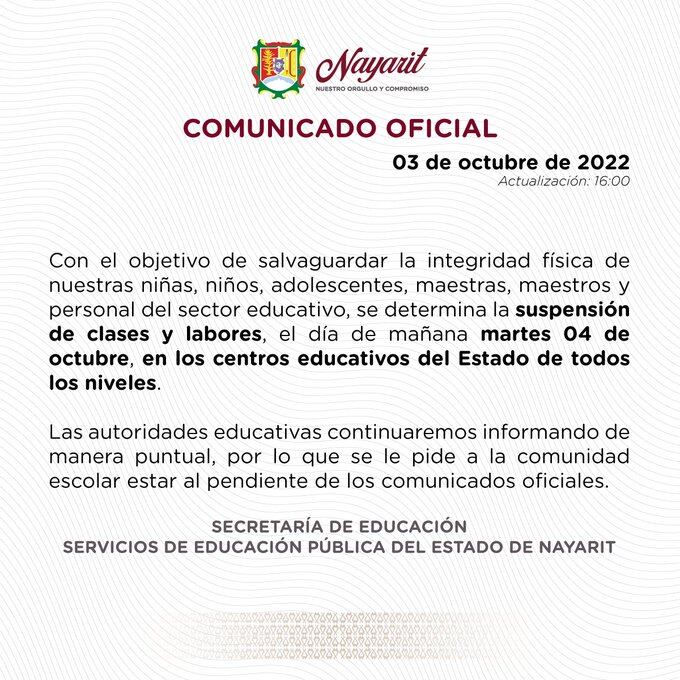 Nayarit
NUESTRO ORGULLO Y COMPROMISO

COMUNICADO OFICIAL

03 de octubre de 2022
Actualización: 16:00

Con el objetivo de salvaguardar la integridad física de nuestras niñas, niños, adolescentes, maestras, maestros y personal del sector educativo, se determina la suspensión de clases y labores, el día de mañana martes 04 de octubre, en los centros educativos del Estado de todos los niveles.

Las autoridades educativas continuaremos informando de manera puntual, por lo que se le pide a la comunidad escolar estar al pendiente de los comunicados oficiales.

SECRETARÍA DE EDUCACIÓN
SERVICIOS DE EDUCACIÓN PÚBLICA DEL ESTADO DE NAYARIT